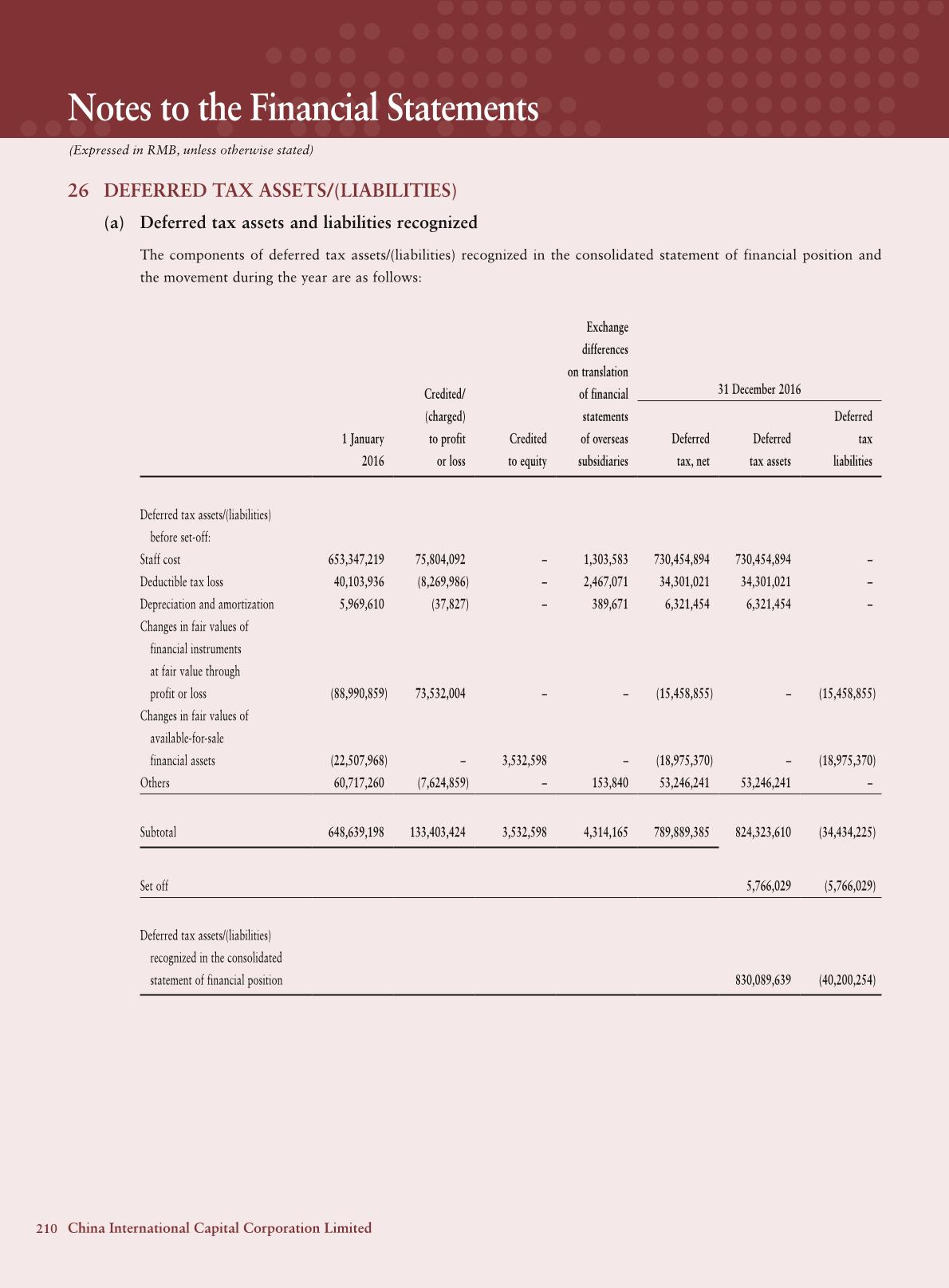 Notes to the Financial Statements

(Expressed in RMB, unless otherwise stated)

26 DEFERRED TAX ASSETS/(LIABILITIES)

(a) Deferred tax assets and liabilities recognized

The components of deferred tax assets/(liabilities) recognized in the consolidated statement of financial position and the movement during the year are as follows:

| | 1 January 2016 | Credited/ (charged) to profit or loss | Credited to equity | Exchange differences on translation of financial statements of overseas subsidiaries | 31 December 2016 Deferred tax, net | 31 December 2016 Deferred tax assets | 31 December 2016 Deferred tax liabilities |
|---|---|---|---|---|---|---|---|
| Deferred tax assets/(liabilities) before set-off: | | | | | | | |
| Staff cost | 653,347,219 | 75,804,092 | – | 1,303,583 | 730,454,894 | 730,454,894 | – |
| Deductible tax loss | 40,103,936 | (8,269,986) | – | 2,467,071 | 34,301,021 | 34,301,021 | – |
| Depreciation and amortization | 5,969,610 | (37,827) | – | 389,671 | 6,321,454 | 6,321,454 | – |
| Changes in fair values of financial instruments at fair value through profit or loss | (88,990,859) | 73,532,004 | – | – | (15,458,855) | – | (15,458,855) |
| Changes in fair values of available-for-sale financial assets | (22,507,968) | – | 3,532,598 | – | (18,975,370) | – | (18,975,370) |
| Others | 60,717,260 | (7,624,859) | – | 153,840 | 53,246,241 | 53,246,241 | – |
| Subtotal | 648,639,198 | 133,403,424 | 3,532,598 | 4,314,165 | 789,889,385 | 824,323,610 | (34,434,225) |
| Set off | | | | | | 5,766,029 | (5,766,029) |
| Deferred tax assets/(liabilities) recognized in the consolidated statement of financial position | | | | | | 830,089,639 | (40,200,254) |

210 China International Capital Corporation Limited